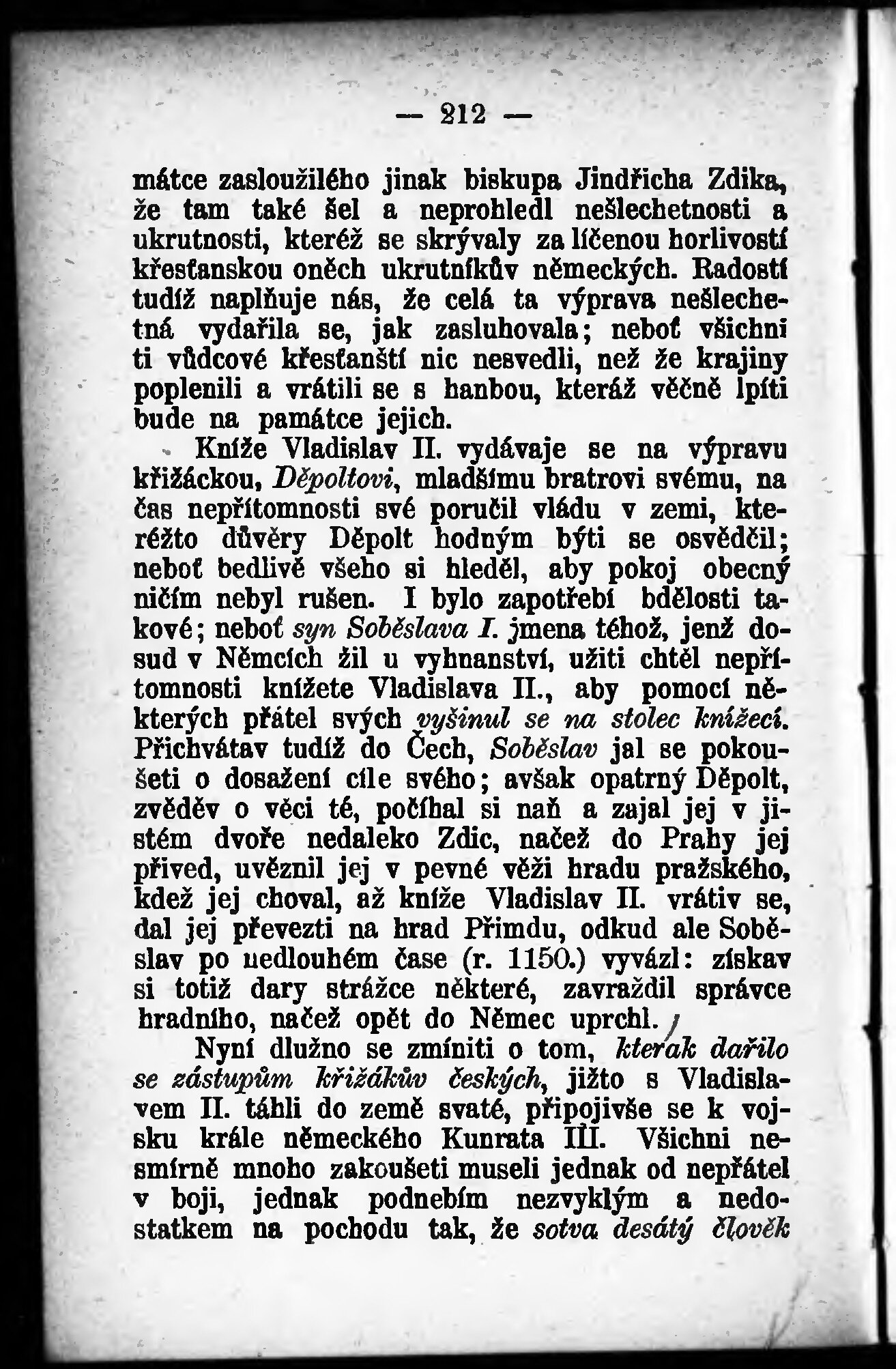 — 212 —

mátce zasloužilého jinak biskupa Jindřicha Zdika, že tam také šel a neprohledl nešlechetnosti a ukrutnosti, kteréž se skrývaly za líčenou horlivostí křesťanskou oněch ukrutníkův německých. Radostí tudíž naplňuje nás, že celá ta výprava nešlechetná vydařila se, jak zasluhovala; neboť všichni ti vůdcové křesťanští nic nesvedli, než že krajiny poplenili a vrátili se s hanbou, kteráž věčně lpíti bude na památce jejich.

Kníže Vladislav II. vydávaje se na výpravu křižáckou, Děpoltovi, mladšímu bratrovi svému, na čas nepřítomnosti své poručil vládu v zemi, kteréžto důvěry Děpolt hodným býti se osvědčil; neboť bedlivě všeho si hleděl, aby pokoj obecný ničím nebyl rušen. I bylo zapotřebí bdělosti takové; neboť syn Soběslava I. jmena téhož, jenž dosud v Němcích žil u vyhnanství, užiti chtěl nepřítomnosti knížete Vladislava II., aby pomocí některých přátel svých vyšinul se na stolec knížecí. Přichvátav tudíž do Čech, Soběslav jal se pokoušeti o dosažení cíle svého; avšak opatrný Děpolt, zvěděv o věci té, počíhal si naň a zajal jej v jistém dvoře nedaleko Zdic, načež do Prahy jej přived, uvěznil jej v pevné věži hradu pražského, kdež jej choval, až kníže Vladislav II. vrátiv se, dal jej převezti na hrad Přimdu, odkud ale Soběslav po nedlouhém čase (r. 1150.) vyvázl: získav si totiž dary strážce některé, zavraždil správce hradního, načež opět do Němec uprchl.

Nyní dlužno se zmíniti o tom, kterak dařilo se zástupům křižákův českých, jižto s Vladislavem II. táhli do země svaté, připojivše se k vojsku krále německého Kunrata III. Všichni nesmírně mnoho zakoušeti museli jednak od nepřátel v boji, jednak podnebím nezvyklým a nedostatkem na pochodu tak, že sotva desátý člověk